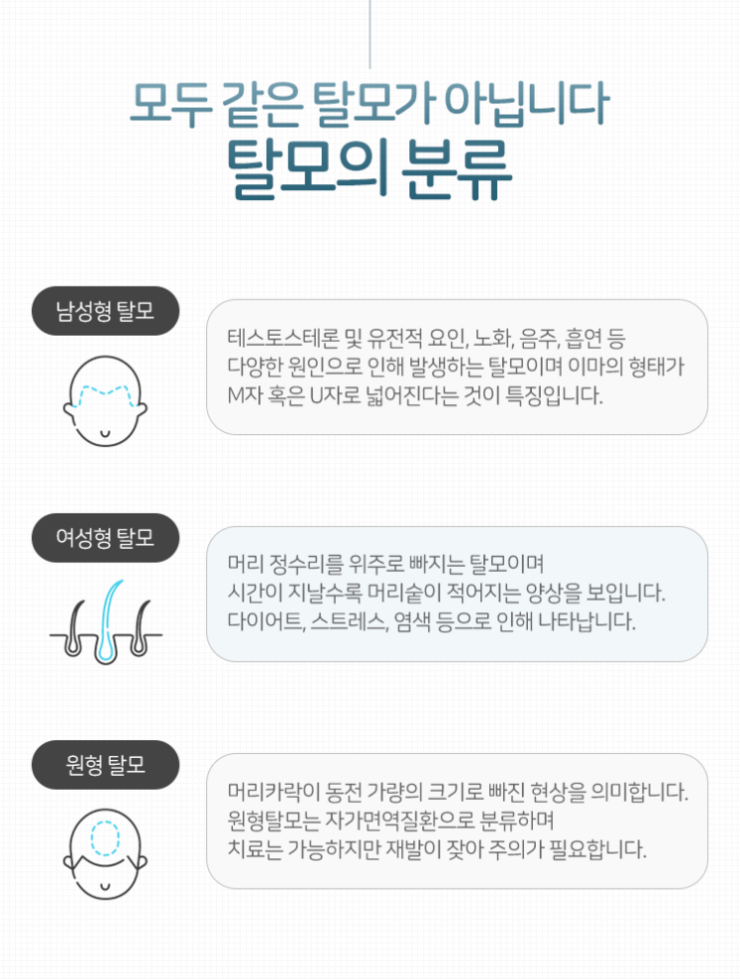 모두 같은 탈모가 아닙니다
탈모의 분류

남성형 탈모

테스토스테론 및 유전적 요인, 노화, 음주, 흡연 등
다양한 원인으로 인해 발생하는 탈모이며 이마의 형태가
M자 혹은 U자로 넓어진다는 것이 특징입니다.

여성형 탈모

머리 정수리를 위주로 빠지는 탈모이며
시간이 지날수록 머리숱이 적어지는 양상을 보입니다.
다이어트, 스트레스, 염색 등으로 인해 나타납니다.

원형 탈모

머리카락이 동전 가량의 크기로 빠진 현상을 의미합니다.
원형탈모는 자가면역질환으로 분류하며
치료는 가능하지만 재발이 잦아 주의가 필요합니다.